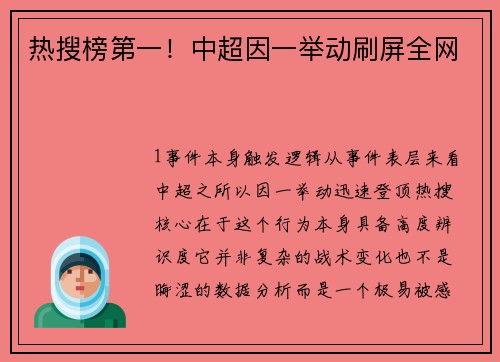 热搜榜第一！中超因一举动刷屏全网

1事件本身触发逻辑从事件表层来看中超之所以因一举动迅速登顶热搜核心在于这个行为本身具备高度辨识度它并非复杂的战术变化也不是晦涩的数据分析而是一个极易被感